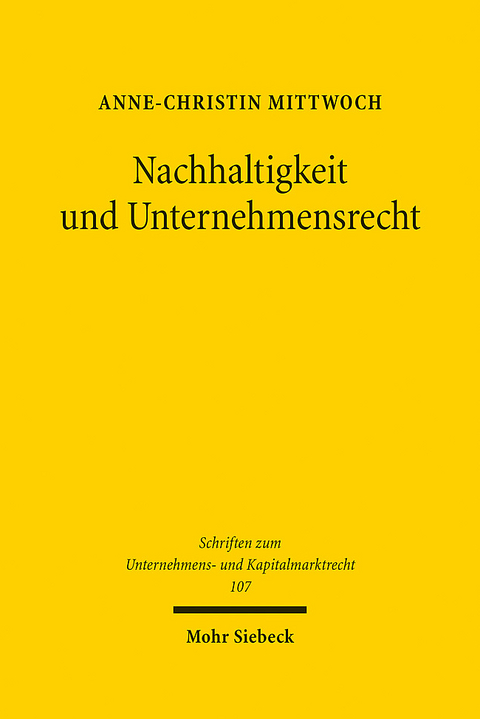 ANNE-CHRISTIN MITTWOCH

Nachhaltigkeit und Unternehmensrecht

Schriften zum Unternehmens- und Kapitalmarktrecht 107

Mohr Siebeck